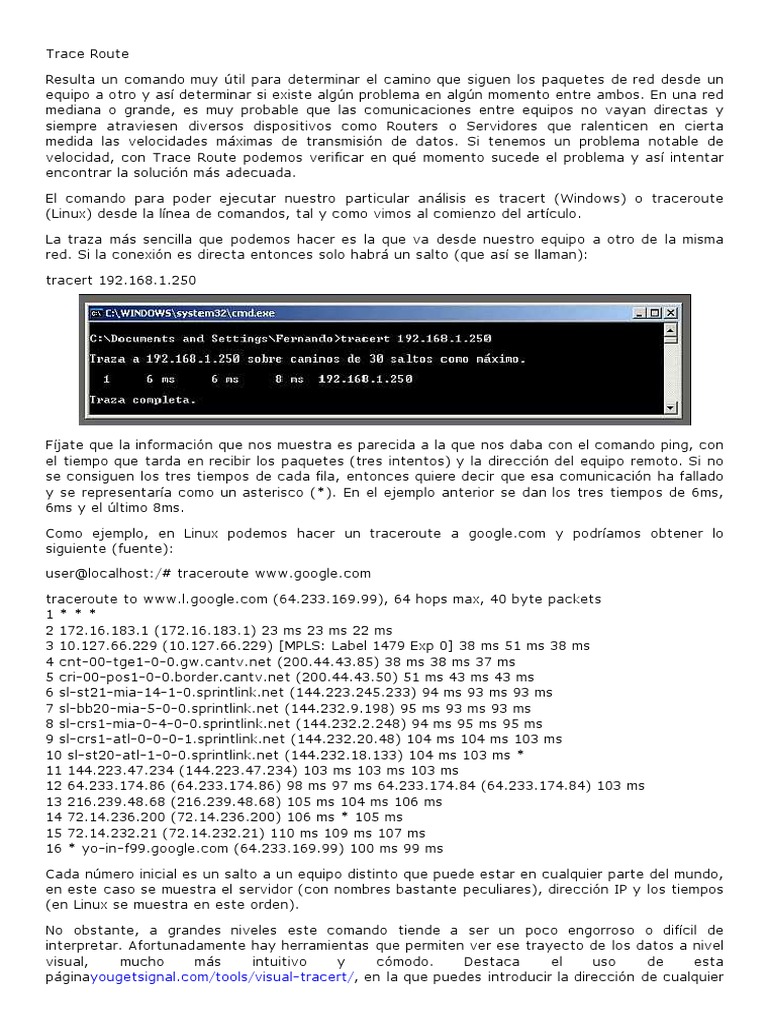 Trace Route

Resulta un comando muy útil para determinar el camino que siguen los paquetes de red desde un equipo a otro y así determinar si existe algún problema en algún momento entre ambos. En una red mediana o grande, es muy probable que las comunicaciones entre equipos no vayan directas y siempre atraviesen diversos dispositivos como Routers o Servidores que ralenticen en cierta medida las velocidades máximas de transmisión de datos. Si tenemos un problema notable de velocidad, con Trace Route podemos verificar en qué momento sucede el problema y así intentar encontrar la solución más adecuada.

El comando para poder ejecutar nuestro particular análisis es tracert (Windows) o traceroute (Linux) desde la línea de comandos, tal y como vimos al comienzo del artículo.

La traza más sencilla que podemos hacer es la que va desde nuestro equipo a otro de la misma red. Si la conexión es directa entonces solo habrá un salto (que así se llaman):

tracert 192.168.1.250

C:\WINDOWS\system32\cmd.exe

C:\Documents and Settings\Fernando>tracert 192.168.1.250

Traza a 192.168.1.250 sobre caminos de 30 saltos como máximo.

1 6 ms 6 ms 8 ms 192.168.1.250

Traza completa.

Fíjate que la información que nos muestra es parecida a la que nos daba con el comando ping, con el tiempo que tarda en recibir los paquetes (tres intentos) y la dirección del equipo remoto. Si no se consiguen los tres tiempos de cada fila, entonces quiere decir que esa comunicación ha fallado y se representaría como un asterisco (*). En el ejemplo anterior se dan los tres tiempos de 6ms, 6ms y el último 8ms.

Como ejemplo, en Linux podemos hacer un traceroute a google.com y podríamos obtener lo siguiente (fuente):

user@localhost:/# traceroute www.google.com

traceroute to www.l.google.com (64.233.169.99), 64 hops max, 40 byte packets
1 * * *
2 172.16.183.1 (172.16.183.1) 23 ms 23 ms 22 ms
3 10.127.66.229 (10.127.66.229) [MPLS: Label 1479 Exp 0] 38 ms 51 ms 38 ms
4 cnt-00-tge1-0-0.gw.cantv.net (200.44.43.85) 38 ms 38 ms 37 ms
5 cri-00-pos1-0-0.border.cantv.net (200.44.43.50) 51 ms 43 ms 43 ms
6 sl-st21-mia-14-1-0.sprintlink.net (144.223.245.233) 94 ms 93 ms 93 ms
7 sl-bb20-mia-5-0-0.sprintlink.net (144.232.9.198) 95 ms 93 ms 93 ms
8 sl-crs1-mia-0-4-0-0.sprintlink.net (144.232.2.248) 94 ms 95 ms 95 ms
9 sl-crs1-atl-0-0-0-1.sprintlink.net (144.232.20.48) 104 ms 104 ms 103 ms
10 sl-st20-atl-1-0-0.sprintlink.net (144.232.18.133) 104 ms 103 ms *
11 144.223.47.234 (144.223.47.234) 103 ms 103 ms 103 ms
12 64.233.174.86 (64.233.174.86) 98 ms 97 ms 64.233.174.84 (64.233.174.84) 103 ms
13 216.239.48.68 (216.239.48.68) 105 ms 104 ms 106 ms
14 72.14.236.200 (72.14.236.200) 106 ms * 105 ms
15 72.14.232.21 (72.14.232.21) 110 ms 109 ms 107 ms
16 * yo-in-f99.google.com (64.233.169.99) 100 ms 99 ms

Cada número inicial es un salto a un equipo distinto que puede estar en cualquier parte del mundo, en este caso se muestra el servidor (con nombres bastante peculiares), dirección IP y los tiempos (en Linux se muestra en este orden).

No obstante, a grandes niveles este comando tiende a ser un poco engorroso o difícil de interpretar. Afortunadamente hay herramientas que permiten ver ese trayecto de los datos a nivel visual, mucho más intuitivo y cómodo. Destaca el uso de esta páginayougetsignal.com/tools/visual-tracert/, en la que puedes introducir la dirección de cualquier